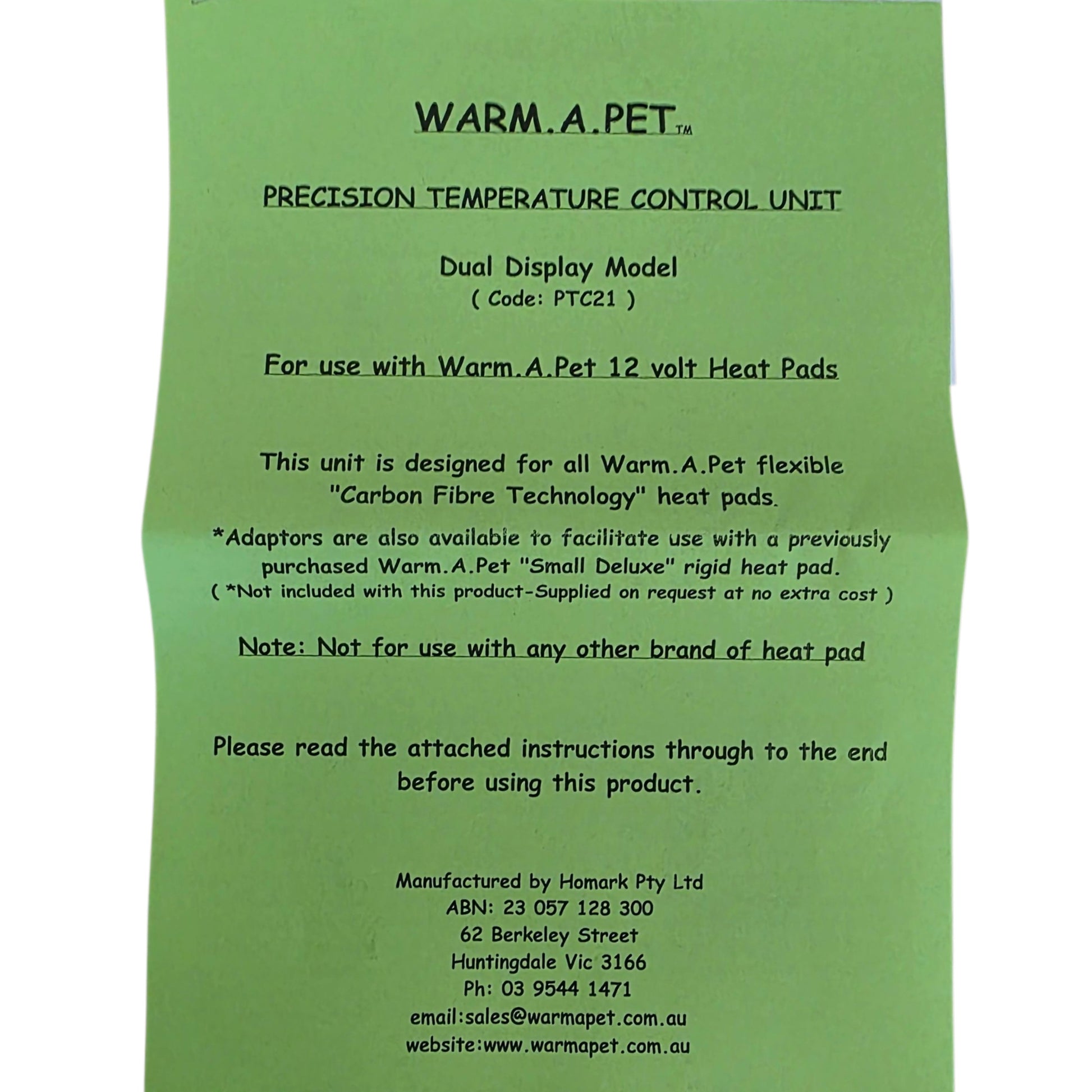 WARM.A.PET™

PRECISION TEMPERATURE CONTROL UNIT

Dual Display Model
( Code: PTC21 )

For use with Warm.A.Pet 12 volt Heat Pads

This unit is designed for all Warm.A.Pet flexible "Carbon Fibre Technology" heat pads.

*Adaptors are also available to facilitate use with a previously purchased Warm.A.Pet "Small Deluxe" rigid heat pad.
( *Not included with this product-Supplied on request at no extra cost )

Note: Not for use with any other brand of heat pad

Please read the attached instructions through to the end before using this product.

Manufactured by Homark Pty Ltd
ABN: 23 057 128 300
62 Berkeley Street
Huntingdale Vic 3166
Ph: 03 9544 1471
email:sales@warmapet.com.au
website:www.warmapet.com.au